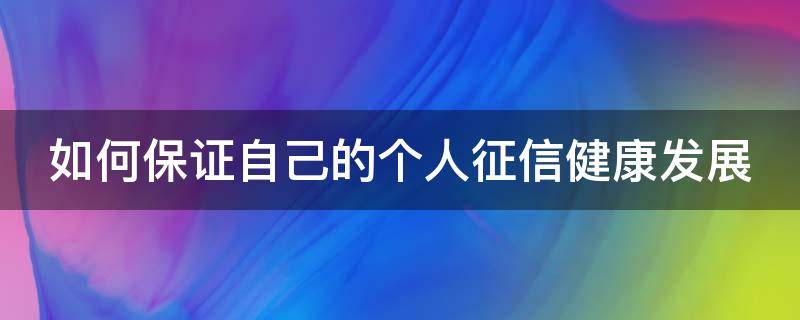 如何保证自己的个人征信健康发展